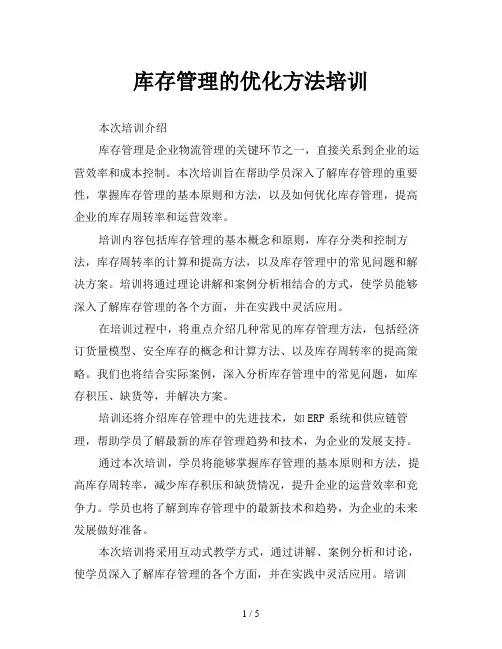 库存管理的优化方法培训

本次培训介绍

库存管理是企业物流管理的关键环节之一，直接关系到企业的运营效率和成本控制。本次培训旨在帮助学员深入了解库存管理的重要性，掌握库存管理的基本原则和方法，以及如何优化库存管理，提高企业的库存周转率和运营效率。

培训内容包括库存管理的基本概念和原则，库存分类和控制方法，库存周转率的计算和提高方法，以及库存管理中的常见问题和解决方案。培训将通过理论讲解和案例分析相结合的方式，使学员能够深入了解库存管理的各个方面，并在实践中灵活应用。

在培训过程中，将重点介绍几种常见的库存管理方法，包括经济订货量模型、安全库存的概念和计算方法、以及库存周转率的提高策略。我们也将结合实际案例，深入分析库存管理中的常见问题，如库存积压、缺货等，并解决方案。

培训还将介绍库存管理中的先进技术，如ERP系统和供应链管理，帮助学员了解最新的库存管理趋势和技术，为企业的发展支持。

通过本次培训，学员将能够掌握库存管理的基本原则和方法，提高库存周转率，减少库存积压和缺货情况，提升企业的运营效率和竞争力。学员也将了解到库存管理中的最新技术和趋势，为企业的未来发展做好准备。

本次培训将采用互动式教学方式，通过讲解、案例分析和讨论，使学员深入了解库存管理的各个方面，并在实践中灵活应用。培训

1 / 5